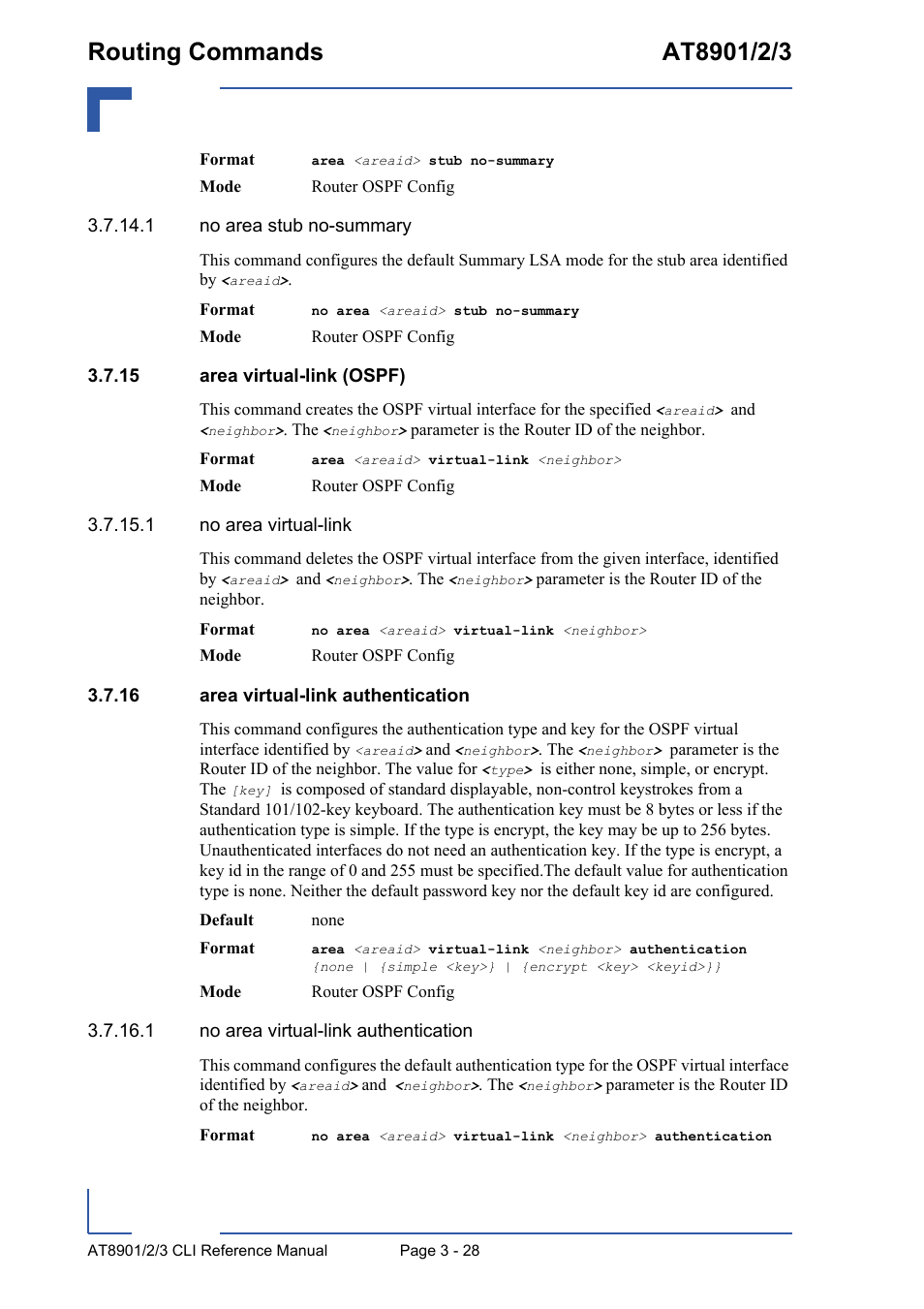 Routing Commands AT8901/2/3

Format area <areaid> stub no-summary

Mode Router OSPF Config

3.7.14.1 no area stub no-summary

This command configures the default Summary LSA mode for the stub area identified by <areaid>.

Format no area <areaid> stub no-summary

Mode Router OSPF Config

3.7.15 area virtual-link (OSPF)

This command creates the OSPF virtual interface for the specified <areaid> and <neighbor>. The <neighbor> parameter is the Router ID of the neighbor.

Format area <areaid> virtual-link <neighbor>

Mode Router OSPF Config

3.7.15.1 no area virtual-link

This command deletes the OSPF virtual interface from the given interface, identified by <areaid> and <neighbor>. The <neighbor> parameter is the Router ID of the neighbor.

Format no area <areaid> virtual-link <neighbor>

Mode Router OSPF Config

3.7.16 area virtual-link authentication

This command configures the authentication type and key for the OSPF virtual interface identified by <areaid> and <neighbor>. The <neighbor> parameter is the Router ID of the neighbor. The value for <type> is either none, simple, or encrypt. The [key] is composed of standard displayable, non-control keystrokes from a Standard 101/102-key keyboard. The authentication key must be 8 bytes or less if the authentication type is simple. If the type is encrypt, the key may be up to 256 bytes. Unauthenticated interfaces do not need an authentication key. If the type is encrypt, a key id in the range of 0 and 255 must be specified.The default value for authentication type is none. Neither the default password key nor the default key id are configured.

Default none

Format area <areaid> virtual-link <neighbor> authentication {none | {simple <key>} | {encrypt <key> <keyid>}}

Mode Router OSPF Config

3.7.16.1 no area virtual-link authentication

This command configures the default authentication type for the OSPF virtual interface identified by <areaid> and <neighbor>. The <neighbor> parameter is the Router ID of the neighbor.

Format no area <areaid> virtual-link <neighbor> authentication

AT8901/2/3 CLI Reference Manual Page 3 - 28